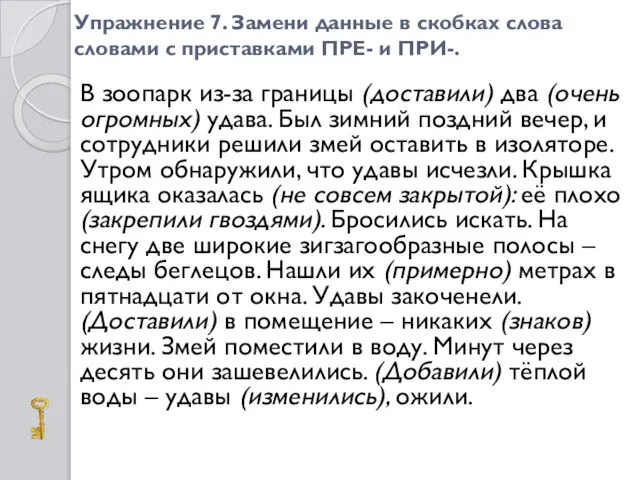 Упражнение 7. Замени данные в скобках слова словами с приставками ПРЕ- и ПРИ-.

В зоопарк из-за границы (доставили) два (очень огромных) удава. Был зимний поздний вечер, и сотрудники решили змей оставить в изоляторе. Утром обнаружили, что удавы исчезли. Крышка ящика оказалась (не совсем закрытой): её плохо (закрепили гвоздями). Бросились искать. На снегу две широкие зигзагообразные полосы – следы беглецов. Нашли их (примерно) метрах в пятнадцати от окна. Удавы закоченели. (Доставили) в помещение – никаких (знаков) жизни. Змей поместили в воду. Минут через десять они зашевелились. (Добавили) тёплой воды – удавы (изменились), ожили.